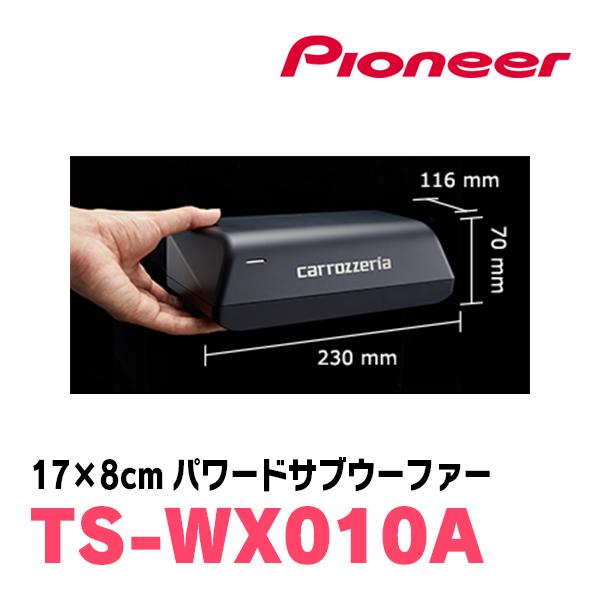 Pioneer

116 mm

70 mm

carrozzeria

230 mm

17×8cm パワードサブウーファー

TS-WX010A